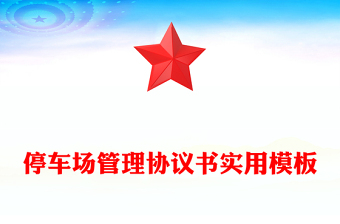 停车场管理协议书实用模板